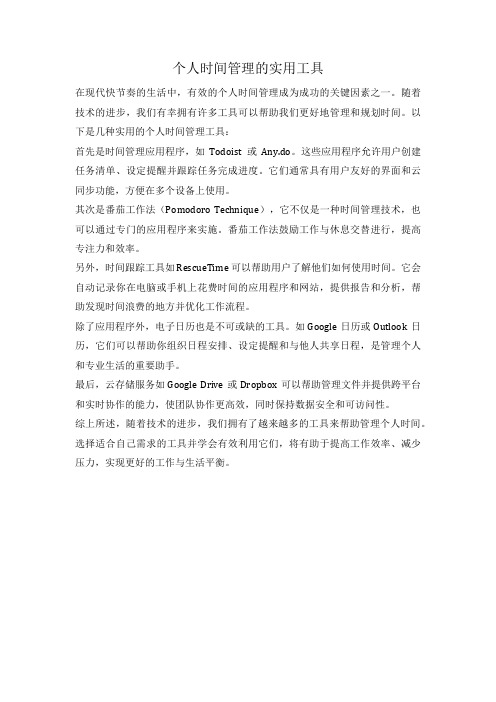 个人时间管理的实用工具

在现代快节奏的生活中，有效的个人时间管理成为成功的关键因素之一。随着技术的进步，我们有幸拥有许多工具可以帮助我们更好地管理和规划时间。以下是几种实用的个人时间管理工具：

首先是时间管理应用程序，如 Todoist 或 Any.do。这些应用程序允许用户创建任务清单、设定提醒并跟踪任务完成进度。它们通常具有用户友好的界面和云同步功能，方便在多个设备上使用。

其次是番茄工作法（Pomodoro Technique），它不仅是一种时间管理技术，也可以通过专门的应用程序来实施。番茄工作法鼓励工作与休息交替进行，提高专注力和效率。

另外，时间跟踪工具如RescueTime可以帮助用户了解他们如何使用时间。它会自动记录你在电脑或手机上花费时间的应用程序和网站，提供报告和分析，帮助发现时间浪费的地方并优化工作流程。

除了应用程序外，电子日历也是不可或缺的工具。如Google 日历或 Outlook 日历，它们可以帮助你组织日程安排、设定提醒和与他人共享日程，是管理个人和专业生活的重要助手。

最后，云存储服务如Google Drive 或 Dropbox 可以帮助管理文件并提供跨平台和实时协作的能力，使团队协作更高效，同时保持数据安全和可访问性。

综上所述，随着技术的进步，我们拥有了越来越多的工具来帮助管理个人时间。选择适合自己需求的工具并学会有效利用它们，将有助于提高工作效率、减少压力，实现更好的工作与生活平衡。